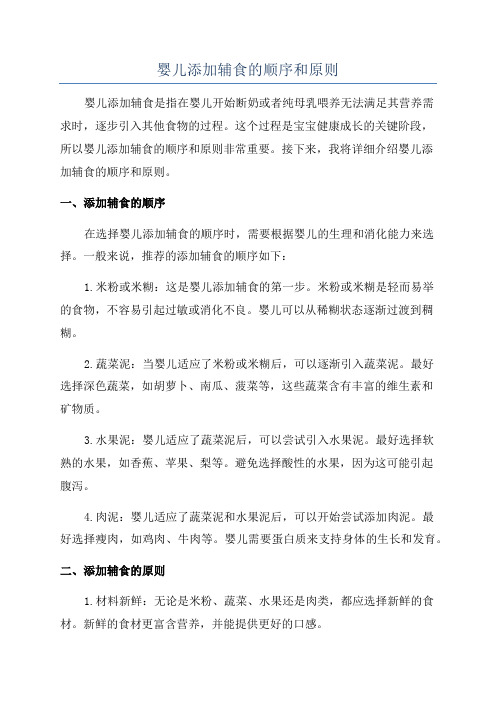 婴儿添加辅食的顺序和原则

婴儿添加辅食是指在婴儿开始断奶或者纯母乳喂养无法满足其营养需求时，逐步引入其他食物的过程。这个过程是宝宝健康成长的关键阶段，所以婴儿添加辅食的顺序和原则非常重要。接下来，我将详细介绍婴儿添加辅食的顺序和原则。

一、添加辅食的顺序

在选择婴儿添加辅食的顺序时，需要根据婴儿的生理和消化能力来选择。一般来说，推荐的添加辅食的顺序如下：

1.米粉或米糊：这是婴儿添加辅食的第一步。米粉或米糊是轻而易举的食物，不容易引起过敏或消化不良。婴儿可以从稀糊状态逐渐过渡到稠糊。

2.蔬菜泥：当婴儿适应了米粉或米糊后，可以逐渐引入蔬菜泥。最好选择深色蔬菜，如胡萝卜、南瓜、菠菜等，这些蔬菜含有丰富的维生素和矿物质。

3.水果泥：婴儿适应了蔬菜泥后，可以尝试引入水果泥。最好选择软熟的水果，如香蕉、苹果、梨等。避免选择酸性的水果，因为这可能引起腹泻。

4.肉泥：婴儿适应了蔬菜泥和水果泥后，可以开始尝试添加肉泥。最好选择瘦肉，如鸡肉、牛肉等。婴儿需要蛋白质来支持身体的生长和发育。

二、添加辅食的原则

1.材料新鲜：无论是米粉、蔬菜、水果还是肉类，都应选择新鲜的食材。新鲜的食材更富含营养，并能提供更好的口感。